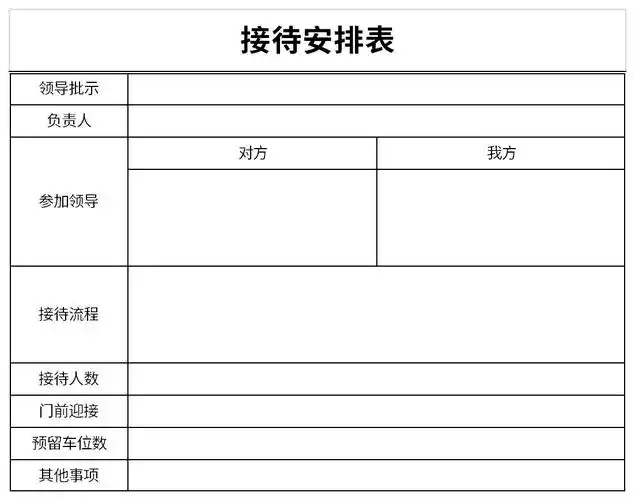 接待安排表

| 领导批示 | | |
|---|---|---|
| 负责人 | | |
| 参加领导 | 对方 | 我方 |
| | | |
| 接待流程 | | |
| 接待人数 | | |
| 门前迎接 | | |
| 预留车位数 | | |
| 其他事项 | | |